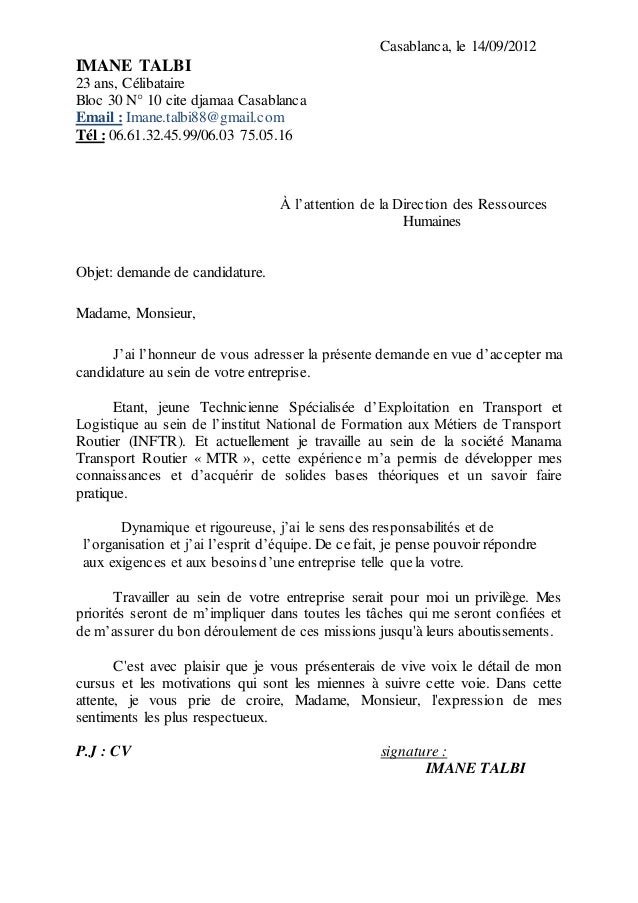 Casablanca, le 14/09/2012

IMANE TALBI
23 ans, Célibataire
Bloc 30 N° 10 cite djamaa Casablanca
Email : Imane.talbi88@gmail.com
Tél : 06.61.32.45.99/06.03 75.05.16

À l'attention de la Direction des Ressources Humaines

Objet: demande de candidature.

Madame, Monsieur,

J'ai l'honneur de vous adresser la présente demande en vue d'accepter ma candidature au sein de votre entreprise.

Etant, jeune Technicienne Spécialisée d'Exploitation en Transport et Logistique au sein de l'institut National de Formation aux Métiers de Transport Routier (INFTR). Et actuellement je travaille au sein de la société Manama Transport Routier « MTR », cette expérience m'a permis de développer mes connaissances et d'acquérir de solides bases théoriques et un savoir faire pratique.

Dynamique et rigoureuse, j'ai le sens des responsabilités et de l'organisation et j'ai l'esprit d'équipe. De ce fait, je pense pouvoir répondre aux exigences et aux besoins d'une entreprise telle que la votre.

Travailler au sein de votre entreprise serait pour moi un privilège. Mes priorités seront de m'impliquer dans toutes les tâches qui me seront confiées et de m'assurer du bon déroulement de ces missions jusqu'à leurs aboutissements.

C'est avec plaisir que je vous présenterais de vive voix le détail de mon cursus et les motivations qui sont les miennes à suivre cette voie. Dans cette attente, je vous prie de croire, Madame, Monsieur, l'expression de mes sentiments les plus respectueux.

P.J : CV

signature :
IMANE TALBI